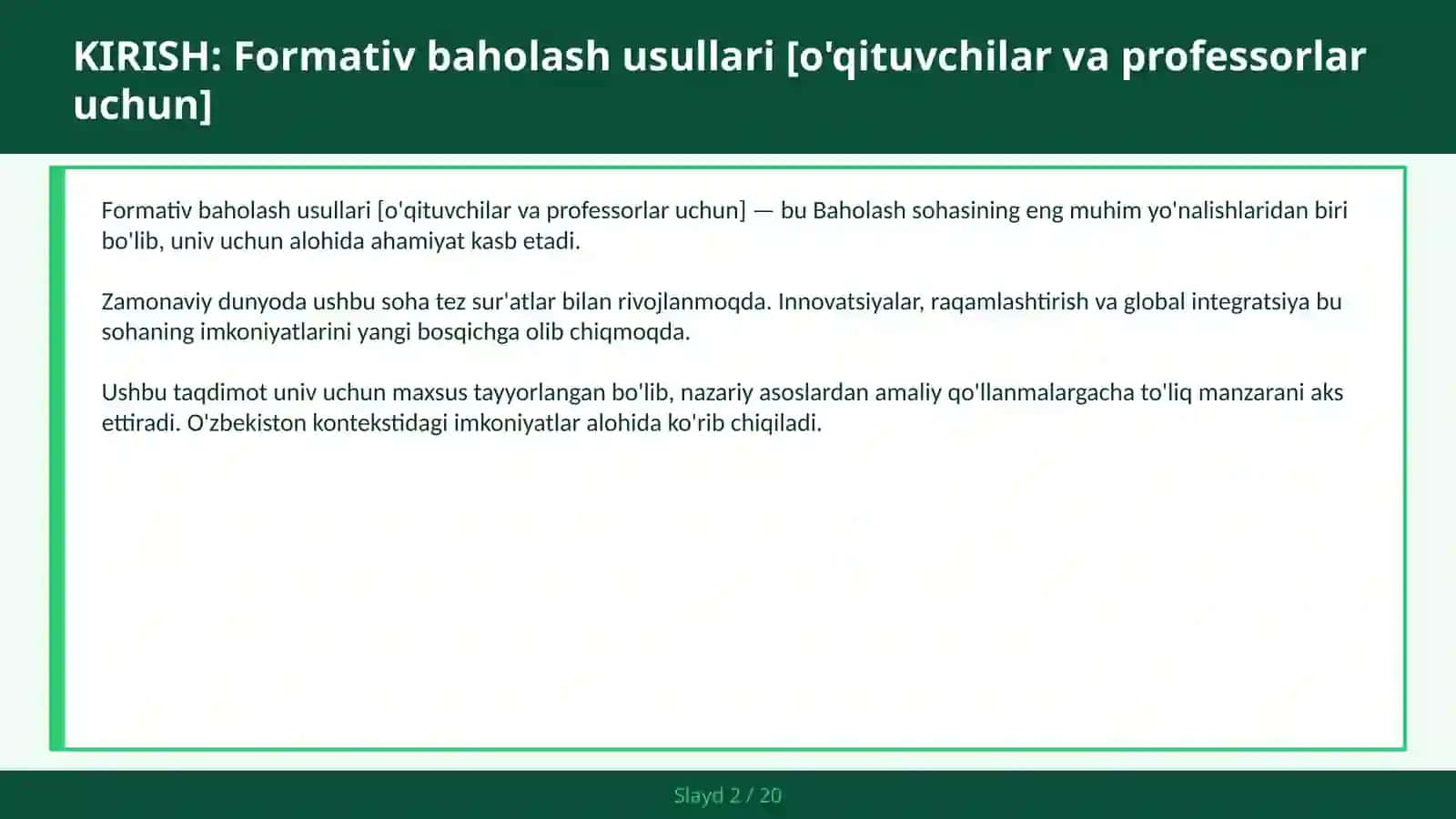 KIRISH: Formativ baholash usullari [o'qituvchilar va professorlar uchun]

Formativ baholash usullari [o'qituvchilar va professorlar uchun] — bu Baholash sohasining eng muhim yo'nalishlaridan biri bo'lib, univ uchun alohida ahamiyat kasb etadi.

Zamonaviy dunyoda ushbu soha tez sur'atlar bilan rivojlanmoqda. Innovatsiyalar, raqamlashtirish va global integratsiya bu sohaning imkoniyatlarini yangi bosqichga olib chiqmoqda.

Ushbu taqdimot univ uchun maxsus tayyorlangan bo'lib, nazariy asoslardan amaliy qo'llanmalargacha to'liq manzarani aks ettiradi. O'zbekiston kontekstidagi imkoniyatlar alohida ko'rib chiqiladi.

Slayd 2 / 20